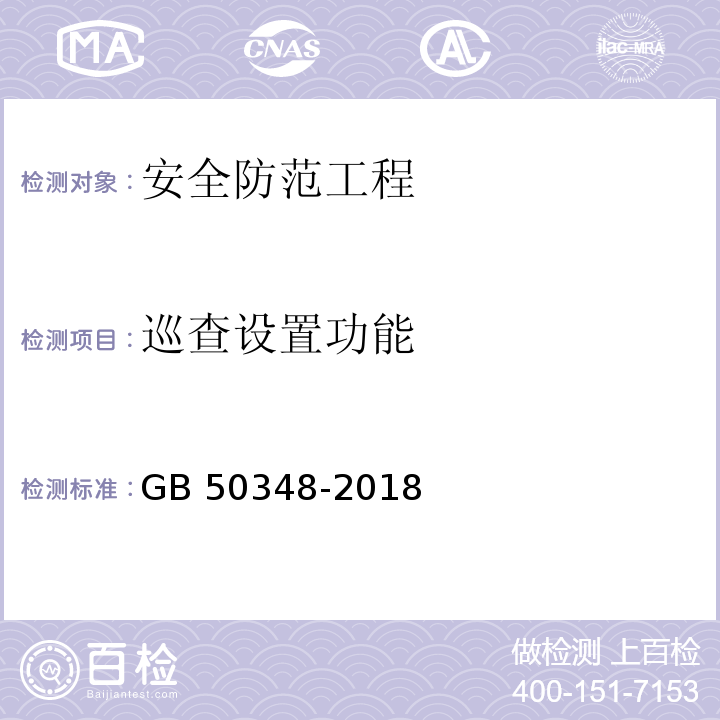 MA CNAS AL ilac-MRA

检测对象：安全防范工程

检测项目：巡查设置功能

检测标准：GB 50348-2018

百检
Baijiantest.com

做检测 上百检
400-151-7153